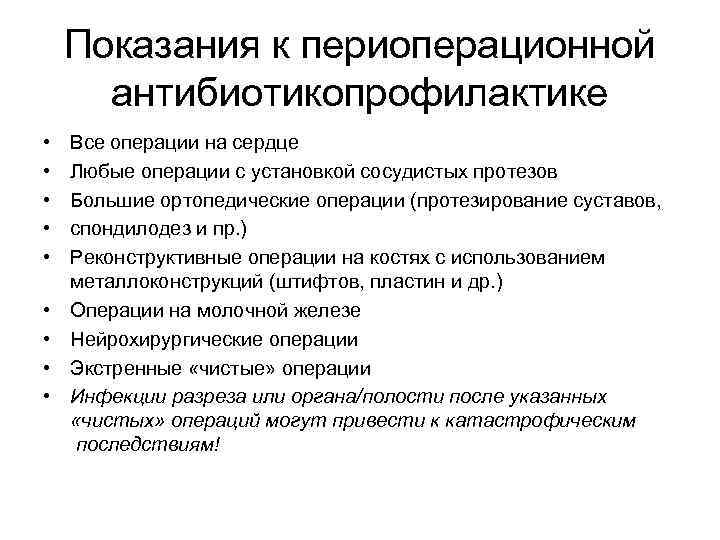 Показания к периоперационной антибиотикопрофилактике

• Все операции на сердце
• Любые операции с установкой сосудистых протезов
• Большие ортопедические операции (протезирование суставов,
• спондилодез и пр.)
• Реконструктивные операции на костях с использованием металлоконструкций (штифтов, пластин и др.)
• Операции на молочной железе
• Нейрохирургические операции
• Экстренные «чистые» операции
• Инфекции разреза или органа/полости после указанных «чистых» операций могут привести к катастрофическим последствиям!